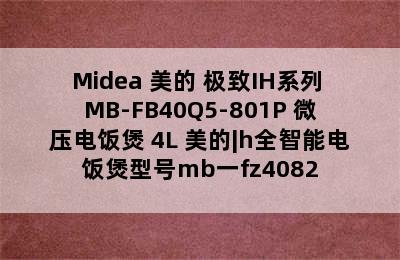 Midea 美的 极致IH系列 MB-FB40Q5-801P 微压电饭煲 4L 美的|h全智能电饭煲型号mb一fz4082